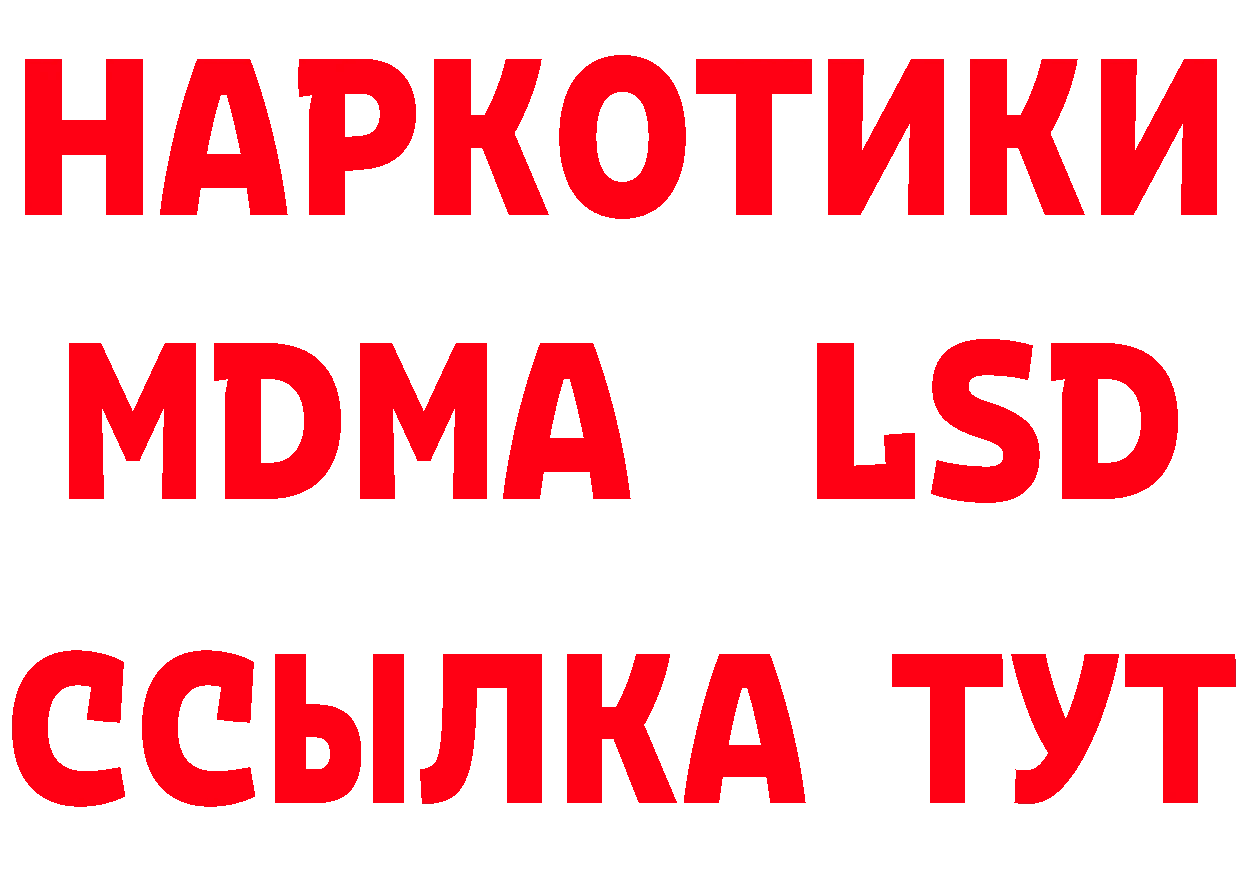 НАРКОТИКИ
MDMA LSD
ССЫЛКА ТУТ